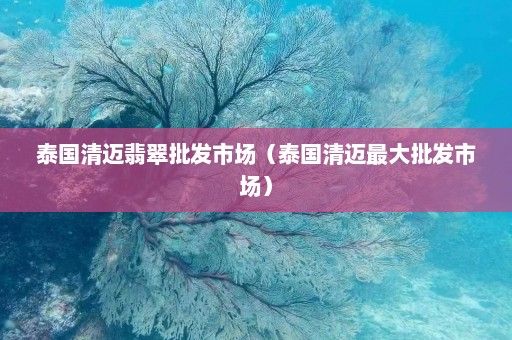 泰国清迈翡翠批发市场（泰国清迈最大批发市场）